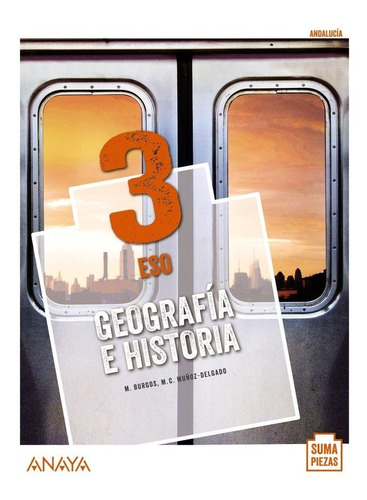 ANDALUCÍA

3
ESO

GEOGRAFÍA
E HISTORIA

M. BURGOS, M.C. MUÑOZ-DELGADO

ANAYA

SUMA
PIEZAS